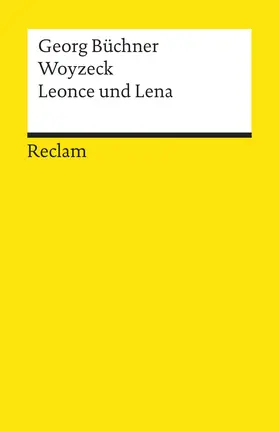 Georg Büchner
Woyzeck
Leonce und Lena

Reclam